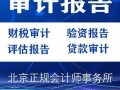 审计报告

财税审计 验资报告
评估报告 贷款审计

北京正规会计师事务所